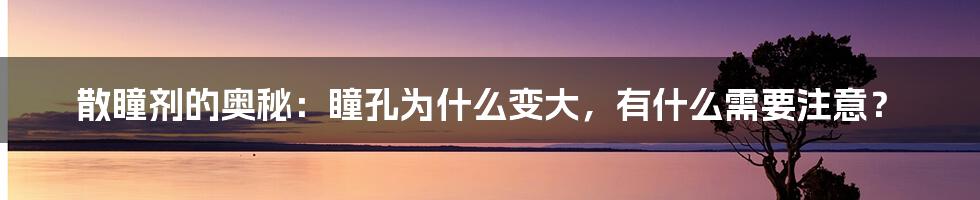 散瞳剂的奥秘：瞳孔为什么变大，有什么需要注意？